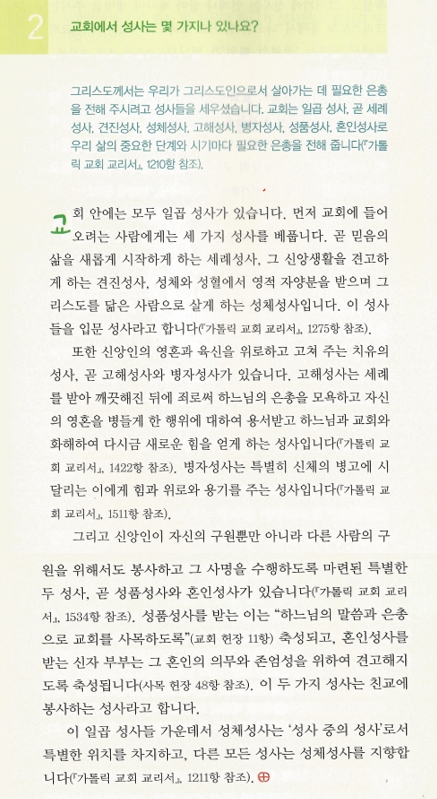 2 교회에서 성사는 몇 가지나 있나요?

그리스도께서는 우리가 그리스도인으로서 살아가는 데 필요한 은총을 전해 주시려고 성사들을 세우셨습니다. 교회는 일곱 성사, 곧 세례성사, 견진성사, 성체성사, 고해성사, 병자성사, 성품성사, 혼인성사로 우리 삶의 중요한 단계와 시기마다 필요한 은총을 전해 줍니다(『가톨릭 교회 교리서』, 1210항 참조).

교회 안에는 모두 일곱 성사가 있습니다. 먼저 교회에 들어오려는 사람에게는 세 가지 성사를 베풉니다. 곧 믿음의 삶을 새롭게 시작하게 하는 세례성사, 그 신앙생활을 견고하게 하는 견진성사, 성체와 성혈에서 영적 자양분을 받으며 그리스도를 닮은 사람으로 살게 하는 성체성사입니다. 이 성사들을 입문 성사라고 합니다(『가톨릭 교회 교리서』, 1275항 참조).

또한 신앙인의 영혼과 육신을 위로하고 고쳐 주는 치유의 성사, 곧 고해성사와 병자성사가 있습니다. 고해성사는 세례를 받아 깨끗해진 뒤에 죄로써 하느님의 은총을 모욕하고 자신의 영혼을 병들게 한 행위에 대하여 용서받고 하느님과 교회와 화해하여 다시금 새로운 힘을 얻게 하는 성사입니다(『가톨릭 교회 교리서』, 1422항 참조). 병자성사는 특별히 신체의 병고에 시달리는 이에게 힘과 위로와 용기를 주는 성사입니다(『가톨릭 교회 교리서』, 1511항 참조).

그리고 신앙인이 자신의 구원뿐만 아니라 다른 사람의 구원을 위해서도 봉사하고 그 사명을 수행하도록 마련된 특별한 두 성사, 곧 성품성사와 혼인성사가 있습니다(『가톨릭 교회 교리서』, 1534항 참조). 성품성사를 받는 이는 "하느님의 말씀과 은총으로 교회를 사목하도록"(교회 헌장 11항) 축성되고, 혼인성사를 받는 신자 부부는 그 혼인의 의무와 존엄성을 위하여 견고해지도록 축성됩니다(사목 헌장 48항 참조). 이 두 가지 성사는 친교에 봉사하는 성사라고 합니다.

이 일곱 성사들 가운데서 성체성사는 '성사 중의 성사'로서 특별한 위치를 차지하고, 다른 모든 성사는 성체성사를 지향합니다(『가톨릭 교회 교리서』, 1211항 참조).